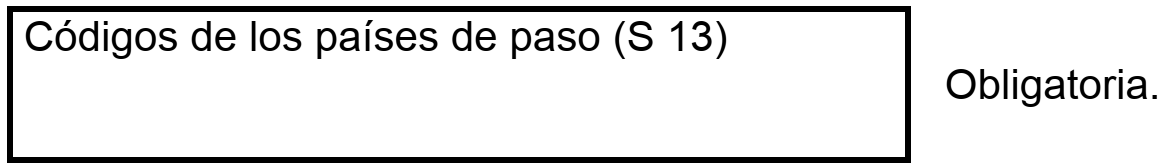 Códigos de los países de paso (S 13)

Obligatoria.